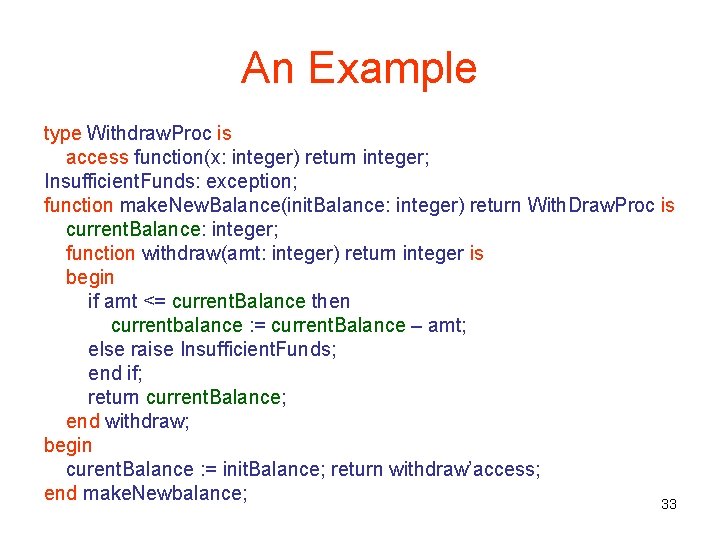 An Example

type WithdrawProc is
access function(x: integer) return integer;
InsufficientFunds: exception;
function makeNewBalance(initBalance: integer) return WithDrawProc is
currentBalance: integer;
function withdraw(amt: integer) return integer is
begin
if amt <= currentBalance then
currentbalance := currentBalance – amt;
else raise InsufficientFunds;
end if;
return currentBalance;
end withdraw;
begin
curentBalance := initBalance; return withdraw'access;
end makeNewbalance;

33